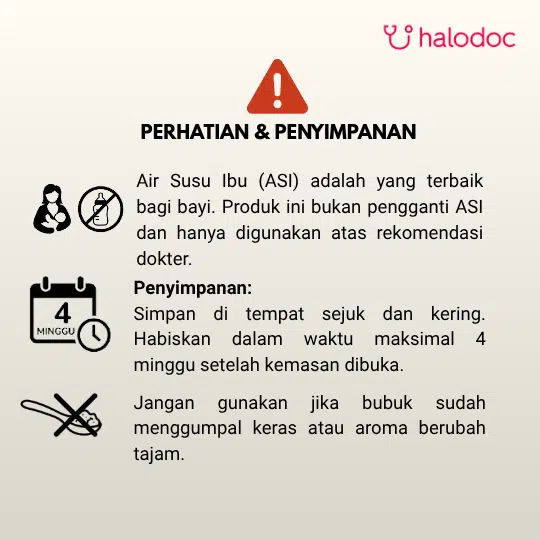 halodoc

PERHATIAN & PENYIMPANAN

Air Susu Ibu (ASI) adalah yang terbaik bagi bayi. Produk ini bukan pengganti ASI dan hanya digunakan atas rekomendasi dokter.

4
MINGGU

Penyimpanan:
Simpan di tempat sejuk dan kering. Habiskan dalam waktu maksimal 4 minggu setelah kemasan dibuka.

Jangan gunakan jika bubuk sudah menggumpal keras atau aroma berubah tajam.